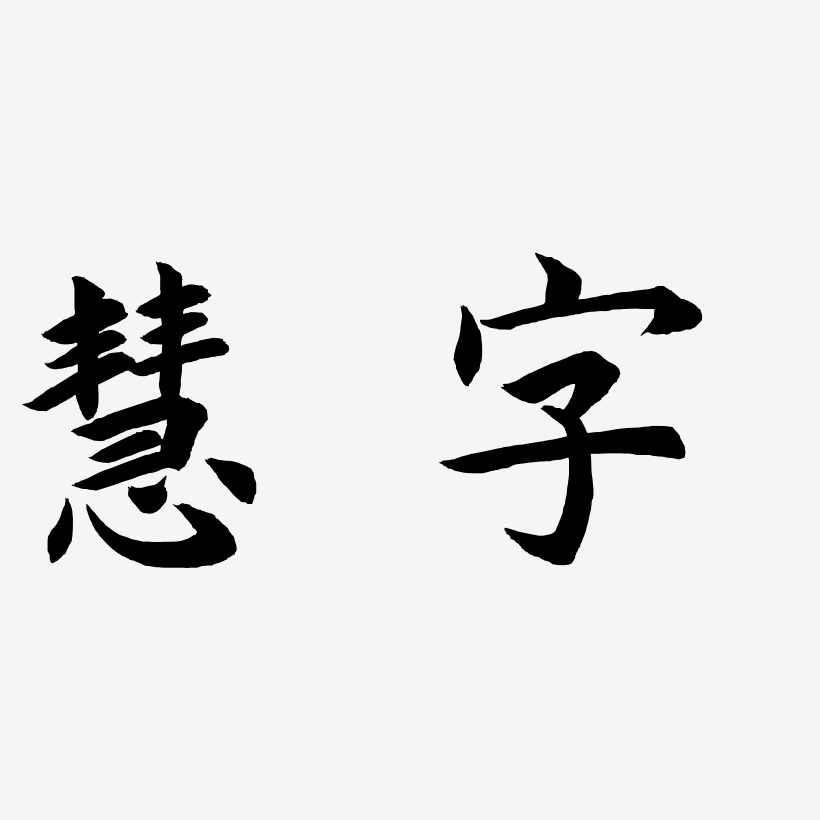 慧字